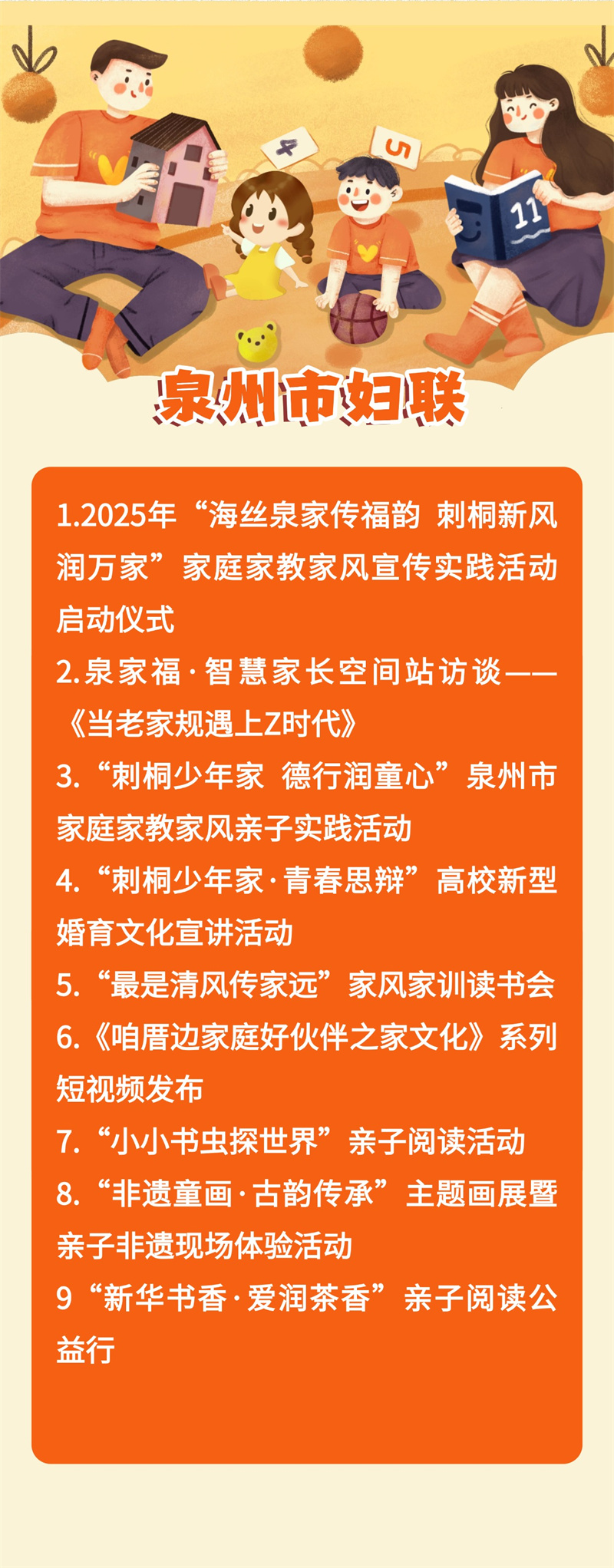 4

5

11

泉州市妇联

1.2025年“海丝泉家传福韵 刺桐新风润万家”家庭家教家风宣传实践活动启动仪式

2.泉家福·智慧家长空间站访谈——《当老家规遇上Z时代》

3.“刺桐少年家 德行润童心”泉州市家庭家教家风亲子实践活动

4.“刺桐少年家·青春思辩”高校新型婚育文化宣讲活动

5.“最是清风传家远”家风家训读书会

6.《咱厝边家庭好伙伴之家文化》系列短视频发布

7.“小小书虫探世界”亲子阅读活动

8.“非遗童画·古韵传承”主题画展暨亲子非遗现场体验活动

9“新华书香·爱润茶香”亲子阅读公益行